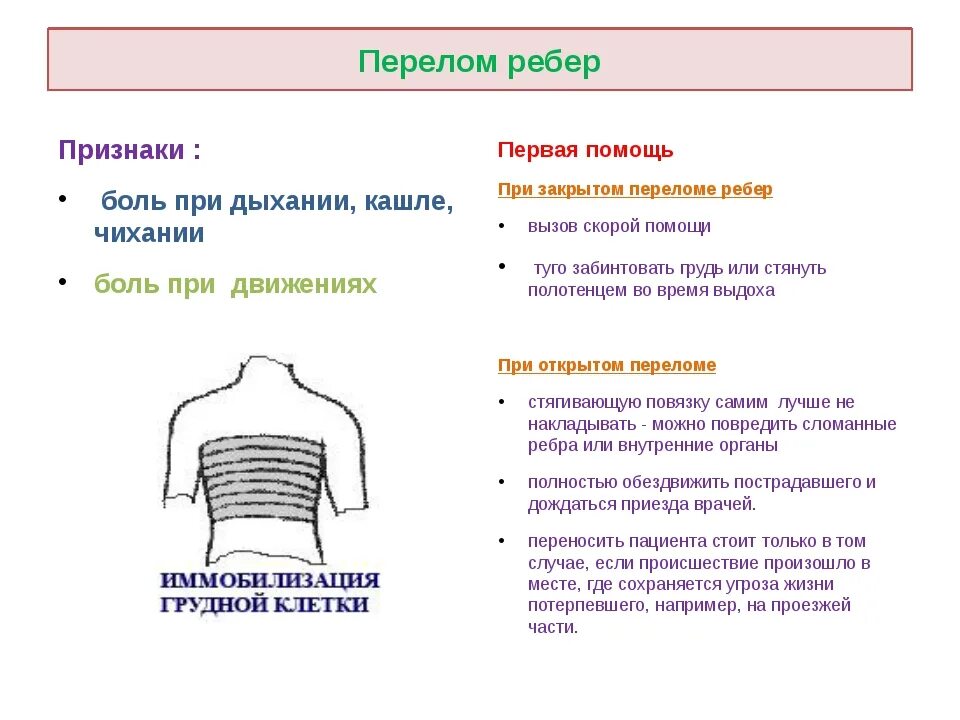 Перелом ребер

Признаки :

• боль при дыхании, кашле, чихании

• боль при движениях

ИММОБИЛИЗАЦИЯ ГРУДНОЙ КЛЕТКИ

Первая помощь

При закрытом переломе ребер

• вызов скорой помощи

• туго забинтовать грудь или стянуть полотенцем во время выдоха

При открытом переломе

• стягивающую повязку самим лучше не накладывать - можно повредить сломанные ребра или внутренние органы

• полностью обездвижить пострадавшего и дождаться приезда врачей.

• переносить пациента стоит только в том случае, если происшествие произошло в месте, где сохраняется угроза жизни потерпевшего, например, на проезжей части.